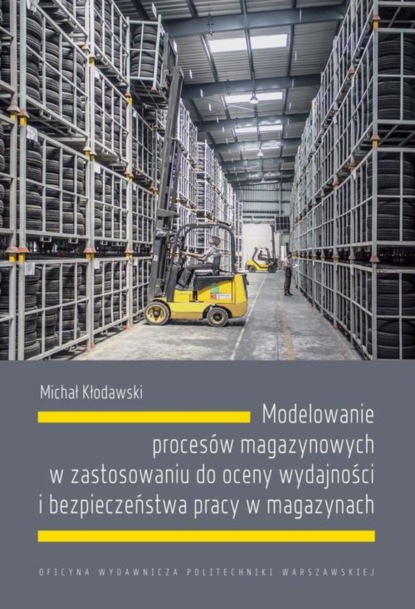 Michał Kłodawski

Modelowanie procesów magazynowych w zastosowaniu do oceny wydajności i bezpieczeństwa pracy w magazynach

OFICYNA WYDAWNICZA POLITECHNIKI WARSZAWSKIEJ